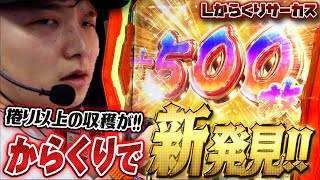 Lからくりサーカス

+500枚

捲り以上の収穫が!!

からくりで

新発見!!